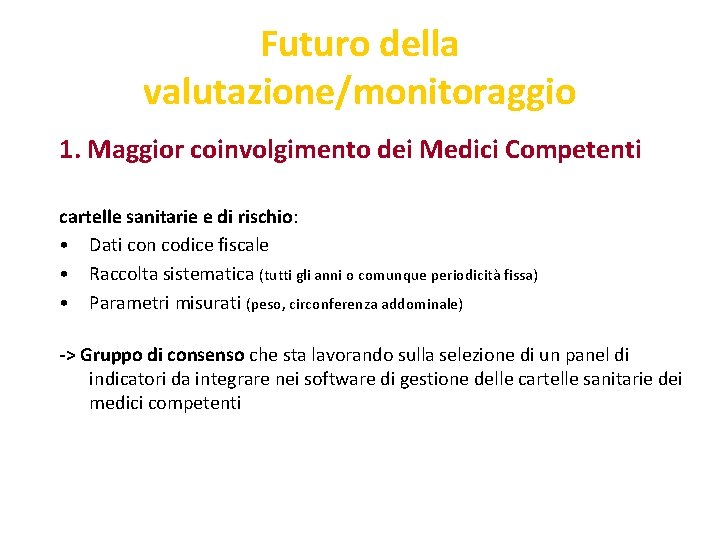 Futuro della valutazione/monitoraggio

1. Maggior coinvolgimento dei Medici Competenti

cartelle sanitarie e di rischio:
• Dati con codice fiscale
• Raccolta sistematica (tutti gli anni o comunque periodicità fissa)
• Parametri misurati (peso, circonferenza addominale)

-> Gruppo di consenso che sta lavorando sulla selezione di un panel di indicatori da integrare nei software di gestione delle cartelle sanitarie dei medici competenti